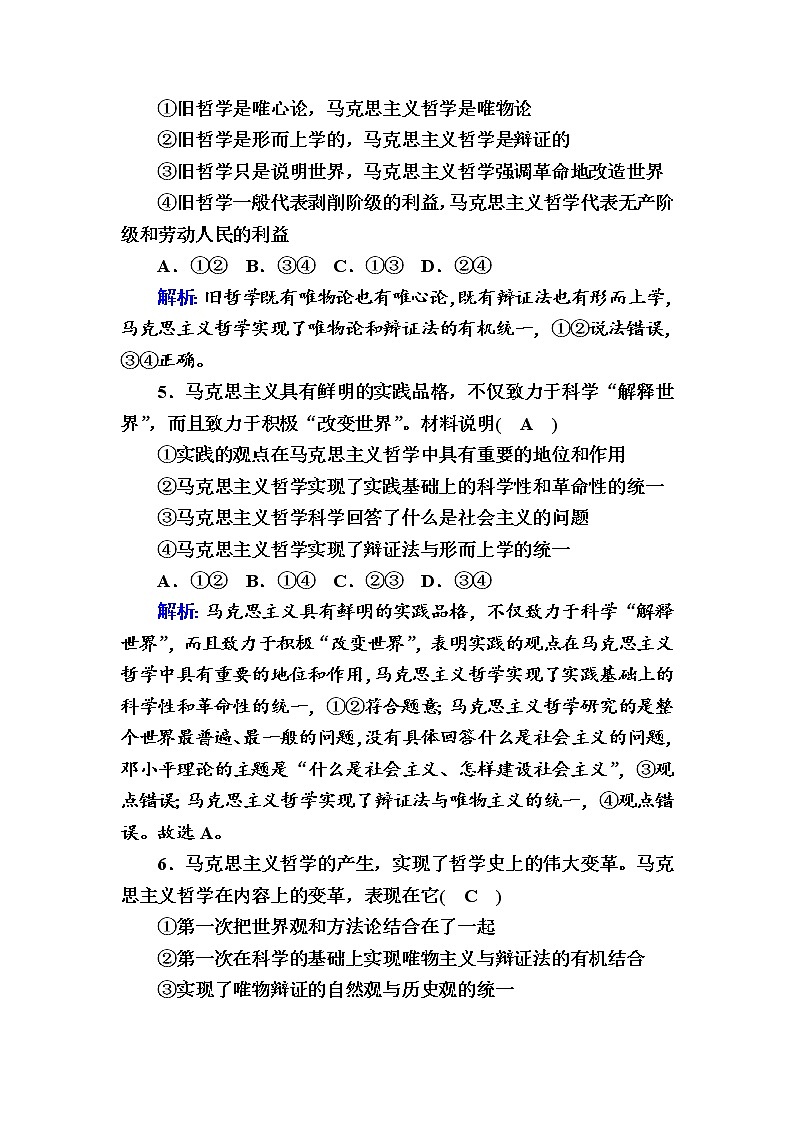 ①旧哲学是唯心论，马克思主义哲学是唯物论
②旧哲学是形而上学的，马克思主义哲学是辩证的
③旧哲学只是说明世界，马克思主义哲学强调革命地改造世界
④旧哲学一般代表剥削阶级的利益，马克思主义哲学代表无产阶级和劳动人民的利益
A．①②　B．③④　C．①③　D．②④
解析：旧哲学既有唯物论也有唯心论，既有辩证法也有形而上学，马克思主义哲学实现了唯物论和辩证法的有机统一，①②说法错误，③④正确。
5．马克思主义具有鲜明的实践品格，不仅致力于科学“解释世界”，而且致力于积极“改变世界”。材料说明(　A　)
①实践的观点在马克思主义哲学中具有重要的地位和作用
②马克思主义哲学实现了实践基础上的科学性和革命性的统一
③马克思主义哲学科学回答了什么是社会主义的问题
④马克思主义哲学实现了辩证法与形而上学的统一
A．①②　B．①④　C．②③　D．③④
解析：马克思主义具有鲜明的实践品格，不仅致力于科学“解释世界”，而且致力于积极“改变世界”，表明实践的观点在马克思主义哲学中具有重要的地位和作用，马克思主义哲学实现了实践基础上的科学性和革命性的统一，①②符合题意；马克思主义哲学研究的是整个世界最普遍、最一般的问题，没有具体回答什么是社会主义的问题，邓小平理论的主题是“什么是社会主义、怎样建设社会主义”，③观点错误；马克思主义哲学实现了辩证法与唯物主义的统一，④观点错误。故选A。
6．马克思主义哲学的产生，实现了哲学史上的伟大变革。马克思主义哲学在内容上的变革，表现在它(　C　)
①第一次把世界观和方法论结合在了一起
②第一次在科学的基础上实现唯物主义与辩证法的有机结合
③实现了唯物辩证的自然观与历史观的统一